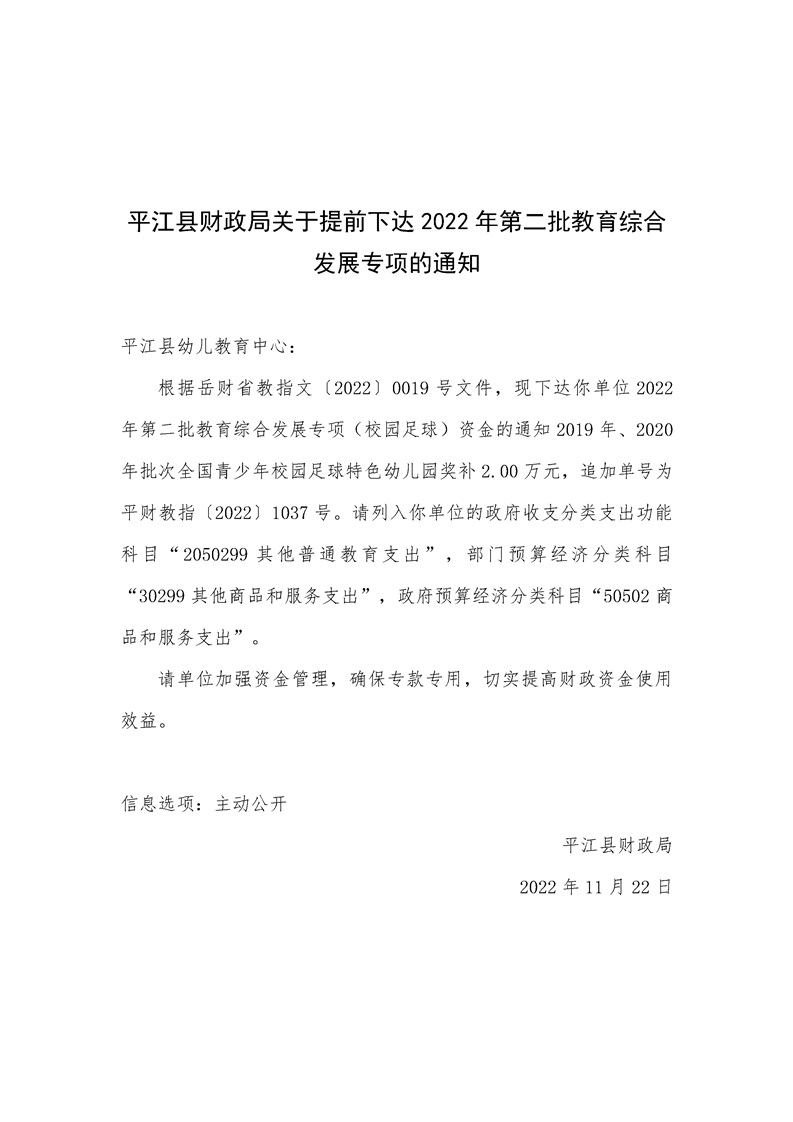 平江县财政局关于提前下达 2022 年第二批教育综合发展专项的通知

平江县幼儿教育中心：

根据岳财省教指文〔2022〕0019 号文件，现下达你单位 2022 年第二批教育综合发展专项（校园足球）资金的通知 2019 年、2020 年批次全国青少年校园足球特色幼儿园奖补 2.00 万元，追加单号为平财教指〔2022〕1037 号。请列入你单位的政府收支分类支出功能科目“2050299 其他普通教育支出”，部门预算经济分类科目“30299 其他商品和服务支出”，政府预算经济分类科目“50502 商品和服务支出”。

请单位加强资金管理，确保专款专用，切实提高财政资金使用效益。

信息选项：主动公开

平江县财政局

2022 年 11 月 22 日